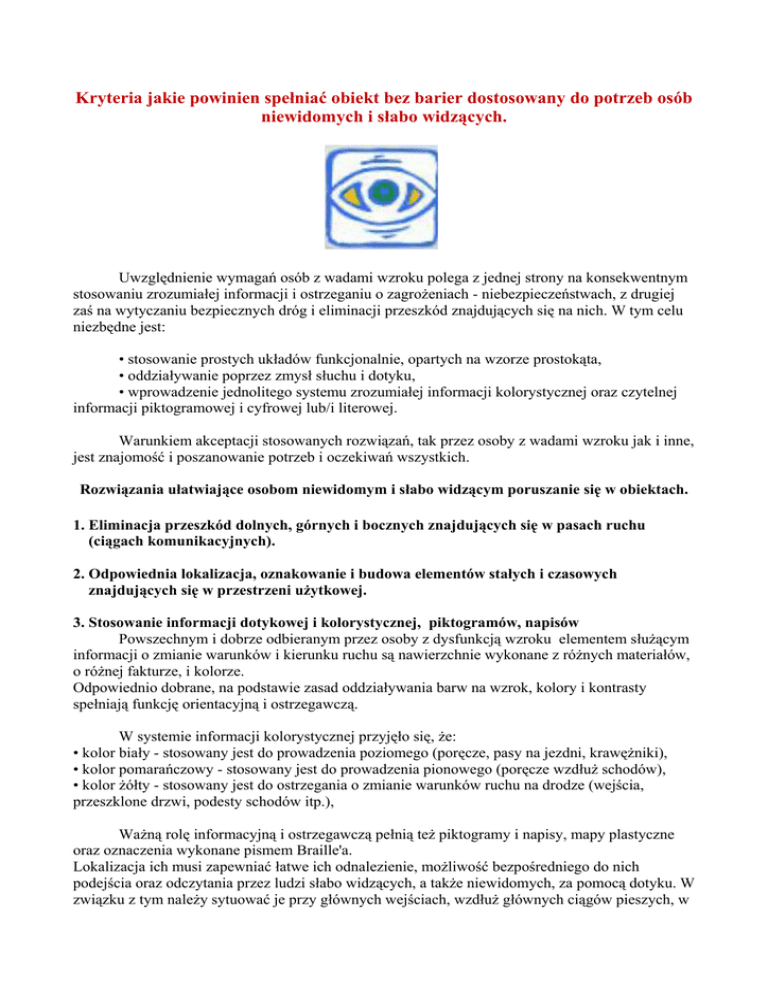 Kryteria jakie powinien spełniać obiekt bez barier dostosowany do potrzeb osób niewidomych i słabo widzących.

Uwzględnienie wymagań osób z wadami wzroku polega z jednej strony na konsekwentnym stosowaniu zrozumiałej informacji i ostrzeganiu o zagrożeniach - niebezpieczeństwach, z drugiej zaś na wytyczaniu bezpiecznych dróg i eliminacji przeszkód znajdujących się na nich. W tym celu niezbędne jest:

• stosowanie prostych układów funkcjonalnie, opartych na wzorze prostokąta,
• oddziaływanie poprzez zmysł słuchu i dotyku,
• wprowadzenie jednolitego systemu zrozumiałej informacji kolorystycznej oraz czytelnej informacji piktogramowej i cyfrowej lub/i literowej.

Warunkiem akceptacji stosowanych rozwiązań, tak przez osoby z wadami wzroku jak i inne, jest znajomość i poszanowanie potrzeb i oczekiwań wszystkich.

Rozwiązania ułatwiające osobom niewidomym i słabo widzącym poruszanie się w obiektach.

1. Eliminacja przeszkód dolnych, górnych i bocznych znajdujących się w pasach ruchu (ciągach komunikacyjnych).

2. Odpowiednia lokalizacja, oznakowanie i budowa elementów stałych i czasowych znajdujących się w przestrzeni użytkowej.

3. Stosowanie informacji dotykowej i kolorystycznej, piktogramów, napisów
Powszechnym i dobrze odbieranym przez osoby z dysfunkcją wzroku elementem służącym informacji o zmianie warunków i kierunku ruchu są nawierzchnie wykonane z różnych materiałów, o różnej fakturze, i kolorze.
Odpowiednio dobrane, na podstawie zasad oddziaływania barw na wzrok, kolory i kontrasty spełniają funkcję orientacyjną i ostrzegawczą.

W systemie informacji kolorystycznej przyjęło się, że:
• kolor biały - stosowany jest do prowadzenia poziomego (poręcze, pasy na jezdni, krawężniki),
• kolor pomarańczowy - stosowany jest do prowadzenia pionowego (poręcze wzdłuż schodów),
• kolor żółty - stosowany jest do ostrzegania o zmianie warunków ruchu na drodze (wejścia, przeszklone drzwi, podesty schodów itp.),

Ważną rolę informacyjną i ostrzegawczą pełnią też piktogramy i napisy, mapy plastyczne oraz oznaczenia wykonane pismem Braille'a.
Lokalizacja ich musi zapewniać łatwe ich odnalezienie, możliwość bezpośredniego do nich podejścia oraz odczytania przez ludzi słabo widzących, a także niewidomych, za pomocą dotyku. W związku z tym należy sytuować je przy głównych wejściach, wzdłuż głównych ciągów pieszych, w